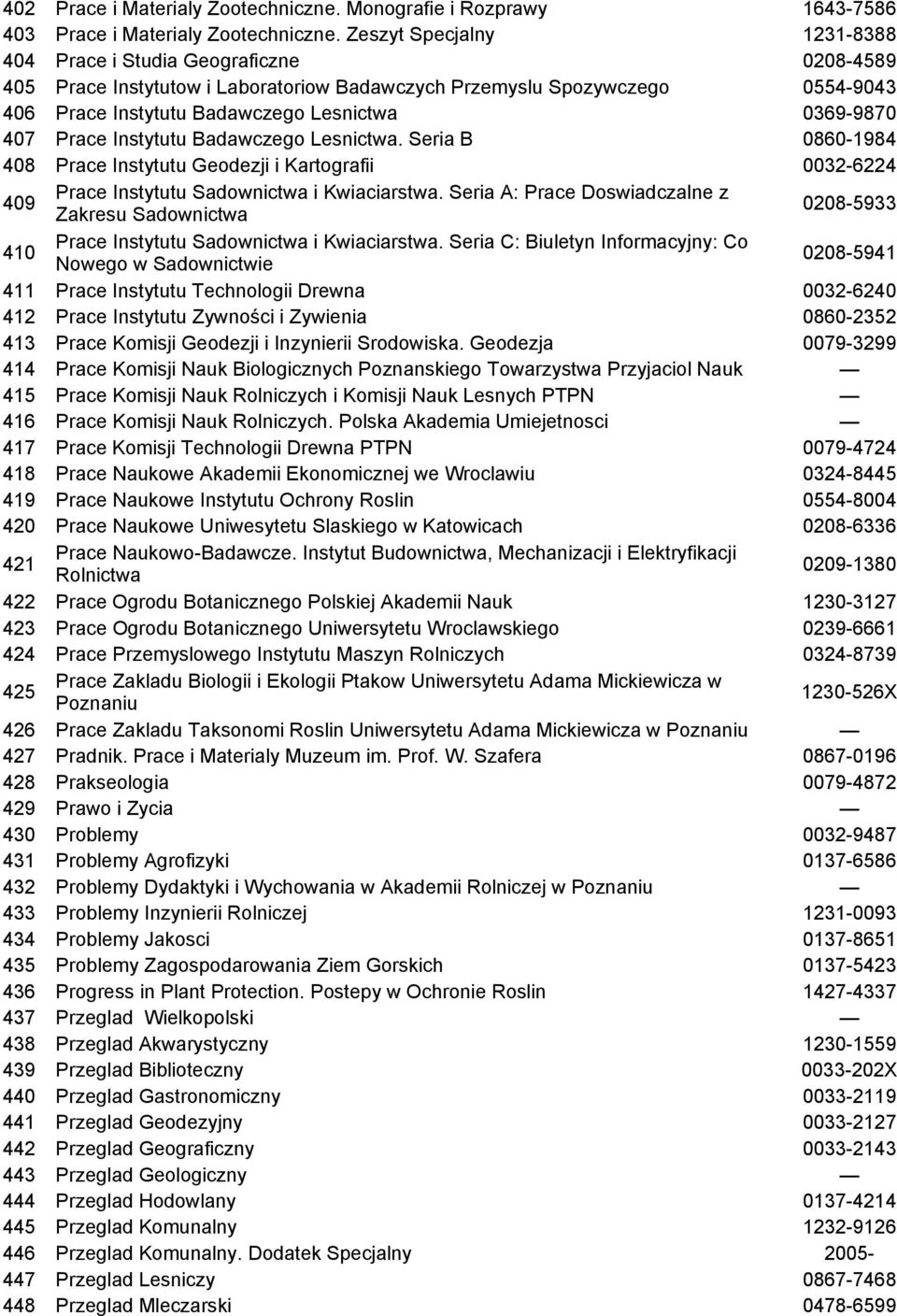 | | | |
|---|---|---|
| 402 | Prace i Materialy Zootechniczne. Monografie i Rozprawy | 1643-7586 |
| 403 | Prace i Materialy Zootechniczne. Zeszyt Specjalny | 1231-8388 |
| 404 | Prace i Studia Geograficzne | 0208-4589 |
| 405 | Prace Instytutow i Laboratoriow Badawczych Przemyslu Spozywczego | 0554-9043 |
| 406 | Prace Instytutu Badawczego Lesnictwa | 0369-9870 |
| 407 | Prace Instytutu Badawczego Lesnictwa. Seria B | 0860-1984 |
| 408 | Prace Instytutu Geodezji i Kartografii | 0032-6224 |
| 409 | Prace Instytutu Sadownictwa i Kwiaciarstwa. Seria A: Prace Doswiadczalne z Zakresu Sadownictwa | 0208-5933 |
| 410 | Prace Instytutu Sadownictwa i Kwiaciarstwa. Seria C: Biuletyn Informacyjny: Co Nowego w Sadownictwie | 0208-5941 |
| 411 | Prace Instytutu Technologii Drewna | 0032-6240 |
| 412 | Prace Instytutu Zywności i Zywienia | 0860-2352 |
| 413 | Prace Komisji Geodezji i Inzynierii Srodowiska. Geodezja | 0079-3299 |
| 414 | Prace Komisji Nauk Biologicznych Poznanskiego Towarzystwa Przyjaciol Nauk | — |
| 415 | Prace Komisji Nauk Rolniczych i Komisji Nauk Lesnych PTPN | — |
| 416 | Prace Komisji Nauk Rolniczych. Polska Akademia Umiejetnosci | — |
| 417 | Prace Komisji Technologii Drewna PTPN | 0079-4724 |
| 418 | Prace Naukowe Akademii Ekonomicznej we Wroclawiu | 0324-8445 |
| 419 | Prace Naukowe Instytutu Ochrony Roslin | 0554-8004 |
| 420 | Prace Naukowe Uniwesytetu Slaskiego w Katowicach | 0208-6336 |
| 421 | Prace Naukowo-Badawcze. Instytut Budownictwa, Mechanizacji i Elektryfikacji Rolnictwa | 0209-1380 |
| 422 | Prace Ogrodu Botanicznego Polskiej Akademii Nauk | 1230-3127 |
| 423 | Prace Ogrodu Botanicznego Uniwersytetu Wroclawskiego | 0239-6661 |
| 424 | Prace Przemyslowego Instytutu Maszyn Rolniczych | 0324-8739 |
| 425 | Prace Zakladu Biologii i Ekologii Ptakow Uniwersytetu Adama Mickiewicza w Poznaniu | 1230-526X |
| 426 | Prace Zakladu Taksonomi Roslin Uniwersytetu Adama Mickiewicza w Poznaniu | — |
| 427 | Pradnik. Prace i Materialy Muzeum im. Prof. W. Szafera | 0867-0196 |
| 428 | Prakseologia | 0079-4872 |
| 429 | Prawo i Zycia | — |
| 430 | Problemy | 0032-9487 |
| 431 | Problemy Agrofizyki | 0137-6586 |
| 432 | Problemy Dydaktyki i Wychowania w Akademii Rolniczej w Poznaniu | — |
| 433 | Problemy Inzynierii Rolniczej | 1231-0093 |
| 434 | Problemy Jakosci | 0137-8651 |
| 435 | Problemy Zagospodarowania Ziem Gorskich | 0137-5423 |
| 436 | Progress in Plant Protection. Postepy w Ochronie Roslin | 1427-4337 |
| 437 | Przeglad Wielkopolski | — |
| 438 | Przeglad Akwarystyczny | 1230-1559 |
| 439 | Przeglad Biblioteczny | 0033-202X |
| 440 | Przeglad Gastronomiczny | 0033-2119 |
| 441 | Przeglad Geodezyjny | 0033-2127 |
| 442 | Przeglad Geograficzny | 0033-2143 |
| 443 | Przeglad Geologiczny | — |
| 444 | Przeglad Hodowlany | 0137-4214 |
| 445 | Przeglad Komunalny | 1232-9126 |
| 446 | Przeglad Komunalny. Dodatek Specjalny | 2005- |
| 447 | Przeglad Lesniczy | 0867-7468 |
| 448 | Przeglad Mleczarski | 0478-6599 |